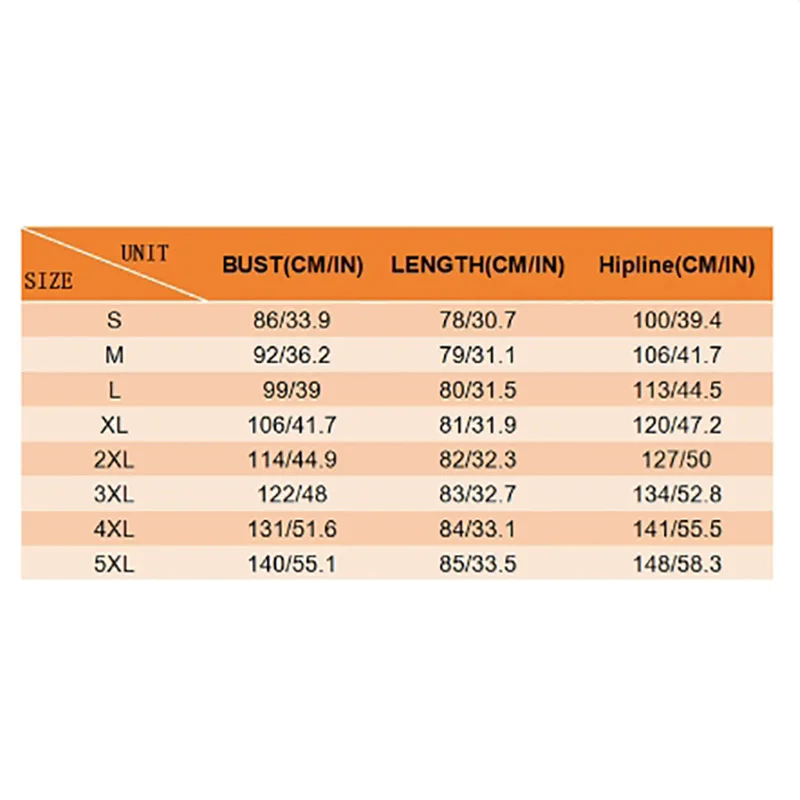 | UNIT SIZE | BUST(CM/IN) | LENGTH(CM/IN) | Hipline(CM/IN) |
|---|---|---|---|
| S | 86/33.9 | 78/30.7 | 100/39.4 |
| M | 92/36.2 | 79/31.1 | 106/41.7 |
| L | 99/39 | 80/31.5 | 113/44.5 |
| XL | 106/41.7 | 81/31.9 | 120/47.2 |
| 2XL | 114/44.9 | 82/32.3 | 127/50 |
| 3XL | 122/48 | 83/32.7 | 134/52.8 |
| 4XL | 131/51.6 | 84/33.1 | 141/55.5 |
| 5XL | 140/55.1 | 85/33.5 | 148/58.3 |